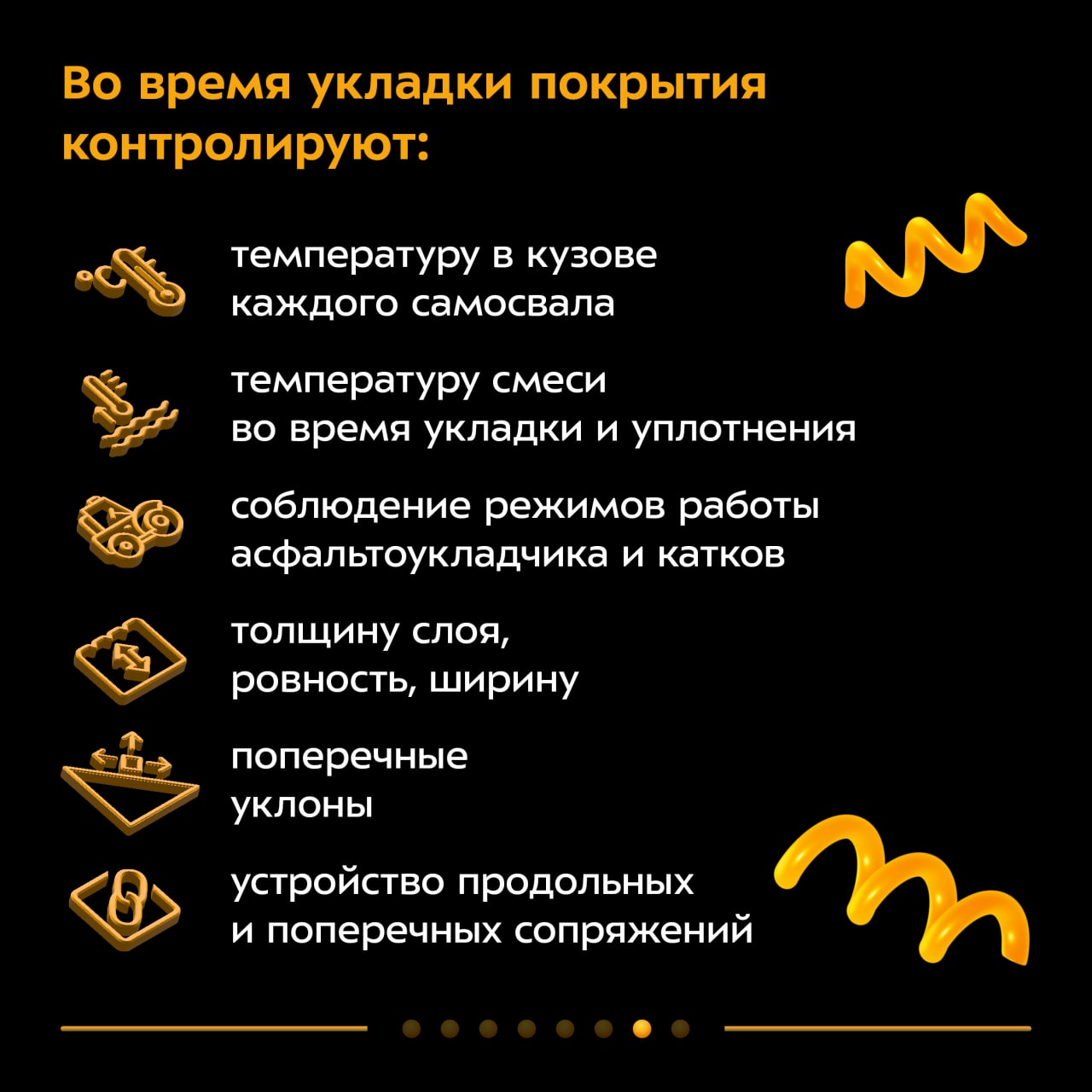 Во время укладки покрытия контролируют:

температуру в кузове каждого самосвала

температуру смеси во время укладки и уплотнения

соблюдение режимов работы асфальтоукладчика и катков

толщину слоя, ровность, ширину

поперечные уклоны

устройство продольных и поперечных сопряжений